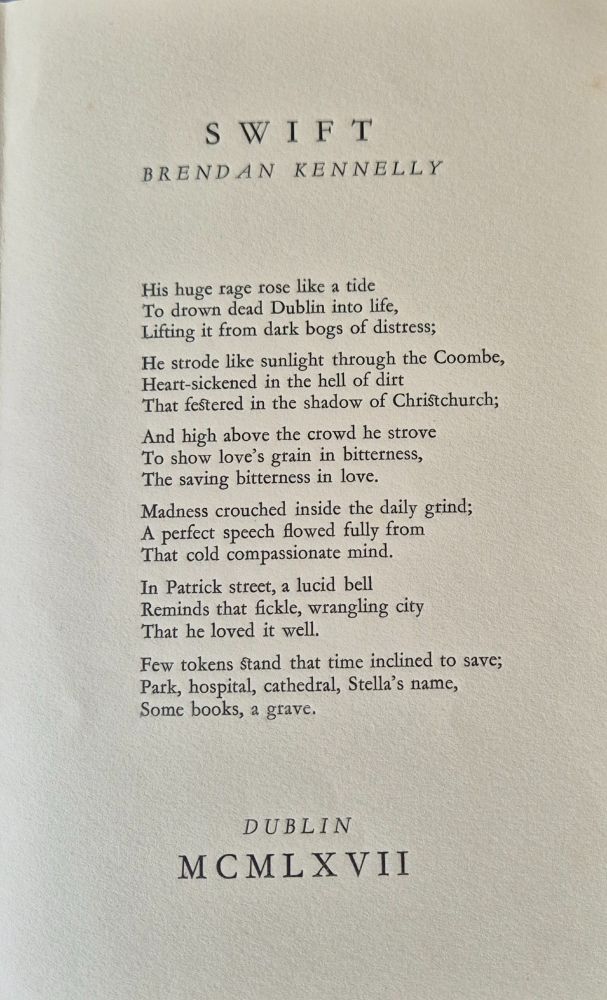 SWIFT
BRENDAN KENNELLY

His huge rage rose like a tide
To drown dead Dublin into life,
Lifting it from dark bogs of distress;

He strode like sunlight through the Coombe,
Heart-sickened in the hell of dirt
That festered in the shadow of Christchurch;

And high above the crowd he strove
To show love's grain in bitterness,
The saving bitterness in love.

Madness crouched inside the daily grind;
A perfect speech flowed fully from
That cold compassionate mind.

In Patrick street, a lucid bell
Reminds that fickle, wrangling city
That he loved it well.

Few tokens stand that time inclined to save;
Park, hospital, cathedral, Stella's name,
Some books, a grave.

DUBLIN
MCMLXVII